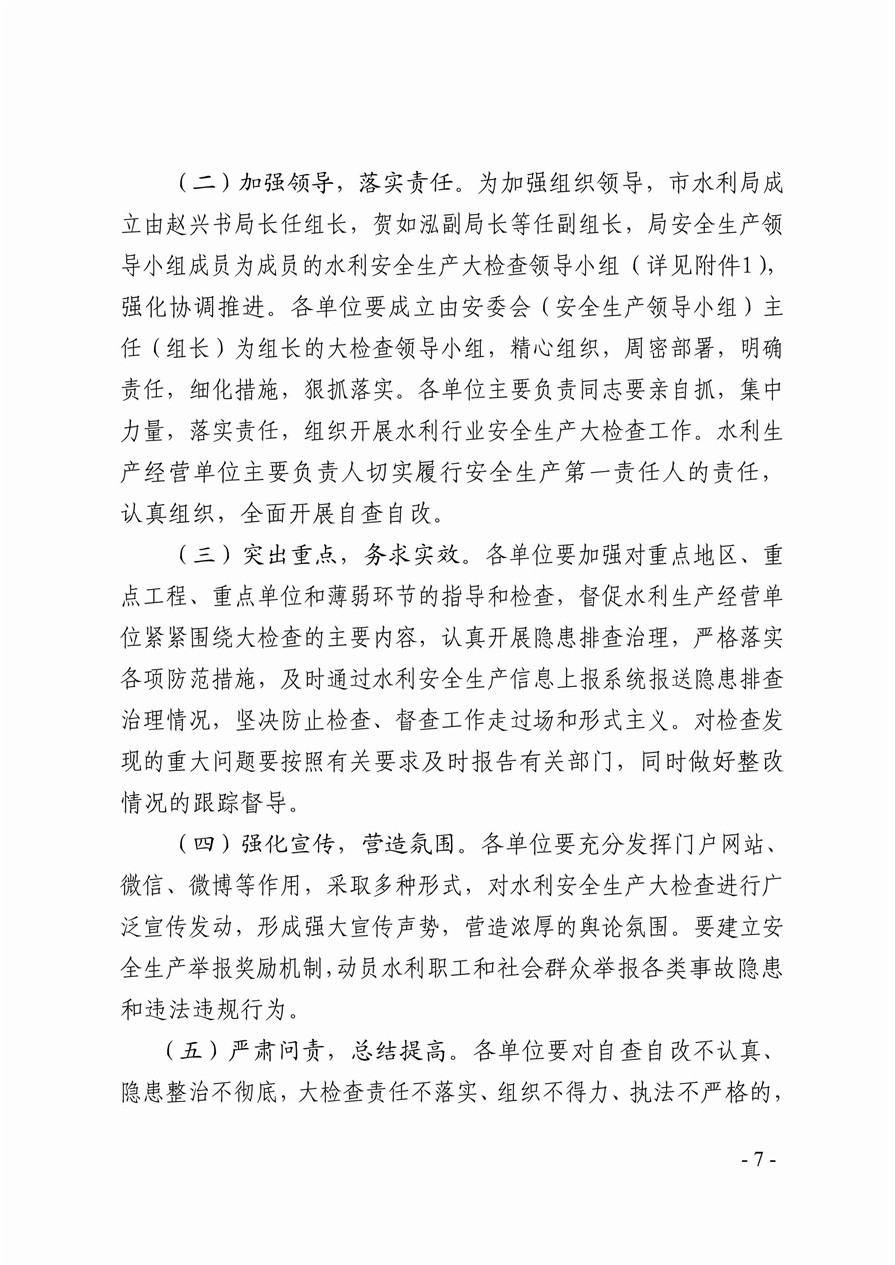 （二）加强领导，落实责任。为加强组织领导，市水利局成立由赵兴书局长任组长，贺如泓副局长等任副组长，局安全生产领导小组成员为成员的水利安全生产大检查领导小组（详见附件1），强化协调推进。各单位要成立由安委会（安全生产领导小组）主任（组长）为组长的大检查领导小组，精心组织，周密部署，明确责任，细化措施，狠抓落实。各单位主要负责同志要亲自抓，集中力量，落实责任，组织开展水利行业安全生产大检查工作。水利生产经营单位主要负责人切实履行安全生产第一责任人的责任，认真组织，全面开展自查自改。

（三）突出重点，务求实效。各单位要加强对重点地区、重点工程、重点单位和薄弱环节的指导和检查，督促水利生产经营单位紧紧围绕大检查的主要内容，认真开展隐患排查治理，严格落实各项防范措施，及时通过水利安全生产信息上报系统报送隐患排查治理情况，坚决防止检查、督查工作走过场和形式主义。对检查发现的重大问题要按照有关要求及时报告有关部门，同时做好整改情况的跟踪督导。

（四）强化宣传，营造氛围。各单位要充分发挥门户网站、微信、微博等作用，采取多种形式，对水利安全生产大检查进行广泛宣传发动，形成强大宣传声势，营造浓厚的舆论氛围。要建立安全生产举报奖励机制，动员水利职工和社会群众举报各类事故隐患和违法违规行为。

（五）严肃问责，总结提高。各单位要对自查自改不认真、隐患整治不彻底，大检查责任不落实、组织不得力、执法不严格的，

- 7 -